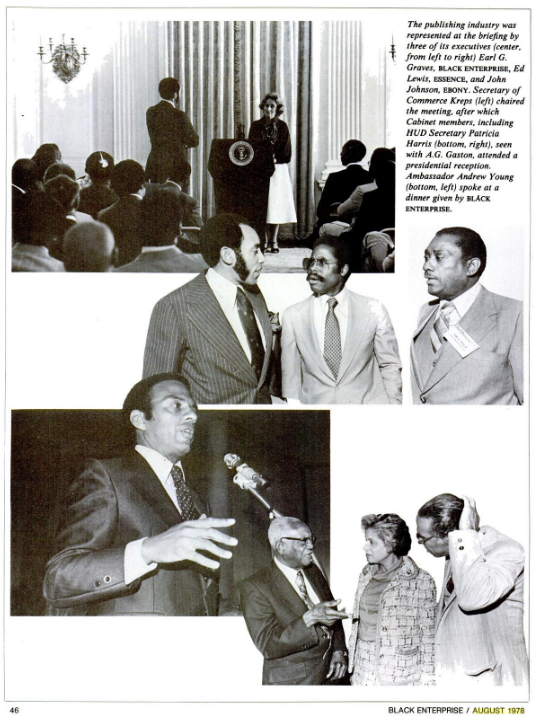 The publishing industry was represented at the briefing by three of its executives (center, from left to right) Earl G. Graves, BLACK ENTERPRISE, Ed Lewis, ESSENCE, and John Johnson, EBONY. Secretary of Commerce Kreps (left) chaired the meeting, after which Cabinet members, including HUD Secretary Patricia Harris (bottom, right), seen with A.G. Gaston, attended a presidential reception. Ambassador Andrew Young (bottom, left) spoke at a dinner given by BLACK ENTERPRISE.

46

BLACK ENTERPRISE / AUGUST 1978